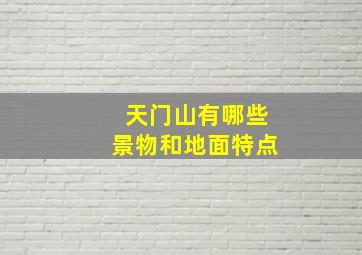 天门山有哪些
景物和地面特点